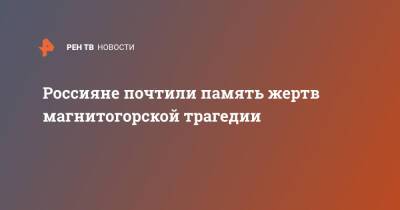 РЕН ТВ НОВОСТИ

Россияне почтили память жертв магнитогорской трагедии